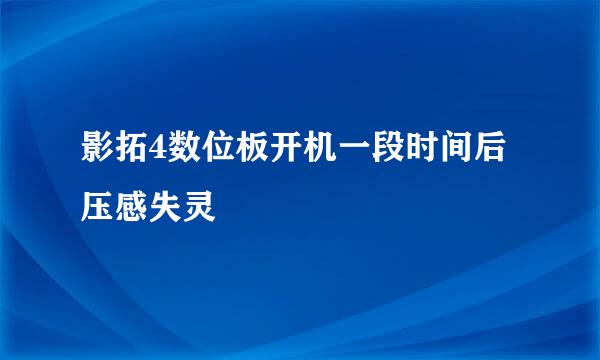 影拓4数位板开机一段时间后压感失灵